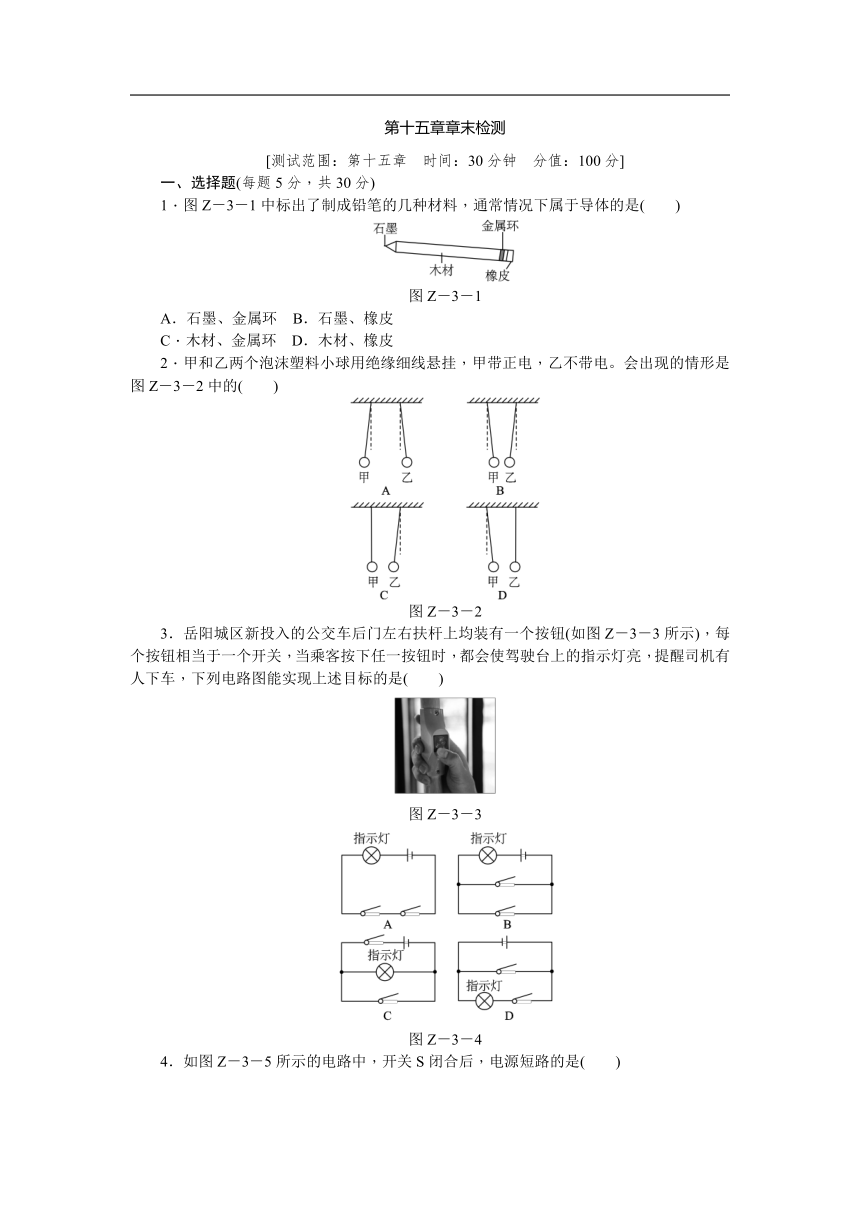 第十五章章末检测

[测试范围：第十五章　时间：30分钟　分值：100分]

一、选择题(每题5分，共30分)

1．图Z－3－1中标出了制成铅笔的几种材料，通常情况下属于导体的是(　　)

石墨　金属环　木材　橡皮

图Z－3－1

A．石墨、金属环　B．石墨、橡皮

C．木材、金属环　D．木材、橡皮

2．甲和乙两个泡沫塑料小球用绝缘细线悬挂，甲带正电，乙不带电。会出现的情形是图Z－3－2中的(　　)

甲　乙　A　甲　乙　B　甲　乙　C　甲　乙　D

图Z－3－2

3．岳阳城区新投入的公交车后门左右扶杆上均装有一个按钮(如图Z－3－3所示)，每个按钮相当于一个开关，当乘客按下任一按钮时，都会使驾驶台上的指示灯亮，提醒司机有人下车，下列电路图能实现上述目标的是(　　)

图Z－3－3

指示灯　A　指示灯　B　指示灯　C　指示灯　D

图Z－3－4

4．如图Z－3－5所示的电路中，开关S闭合后，电源短路的是(　　)